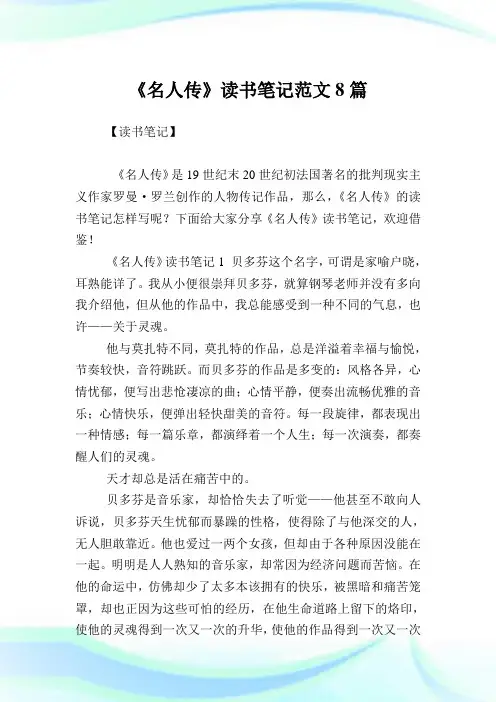 《名人传》读书笔记范文 8 篇

【读书笔记】

《名人传》是 19 世纪末 20 世纪初法国著名的批判现实主义作家罗曼·罗兰创作的人物传记作品，那么，《名人传》的读书笔记怎样写呢？下面给大家分享《名人传》读书笔记，欢迎借鉴！

《名人传》读书笔记 1 贝多芬这个名字，可谓是家喻户晓，耳熟能详了。我从小便很崇拜贝多芬，就算钢琴老师并没有多向我介绍他，但从他的作品中，我总能感受到一种不同的气息，也许——关于灵魂。

他与莫扎特不同，莫扎特的作品，总是洋溢着幸福与愉悦，节奏较快，音符跳跃。而贝多芬的作品是多变的：风格各异，心情忧郁，便写出悲怆凄凉的曲；心情平静，便奏出流畅优雅的音乐；心情快乐，便弹出轻快甜美的音符。每一段旋律，都表现出一种情感；每一篇乐章，都演绎着一个人生；每一次演奏，都奏醒人们的灵魂。

天才却总是活在痛苦中的。

贝多芬是音乐家，却恰恰失去了听觉——他甚至不敢向人诉说，贝多芬天生忧郁而暴躁的性格，使得除了与他深交的人，无人胆敢靠近。他也爱过一两个女孩，但却由于各种原因没能在一起。明明是人人熟知的音乐家，却常因为经济问题而苦恼。在他的命运中，仿佛却少了太多本该拥有的快乐，被黑暗和痛苦笼罩，却也正因为这些可怕的经历，在他生命道路上留下的烙印，使他的灵魂得到一次又一次的升华，使他的作品得到一次又一次